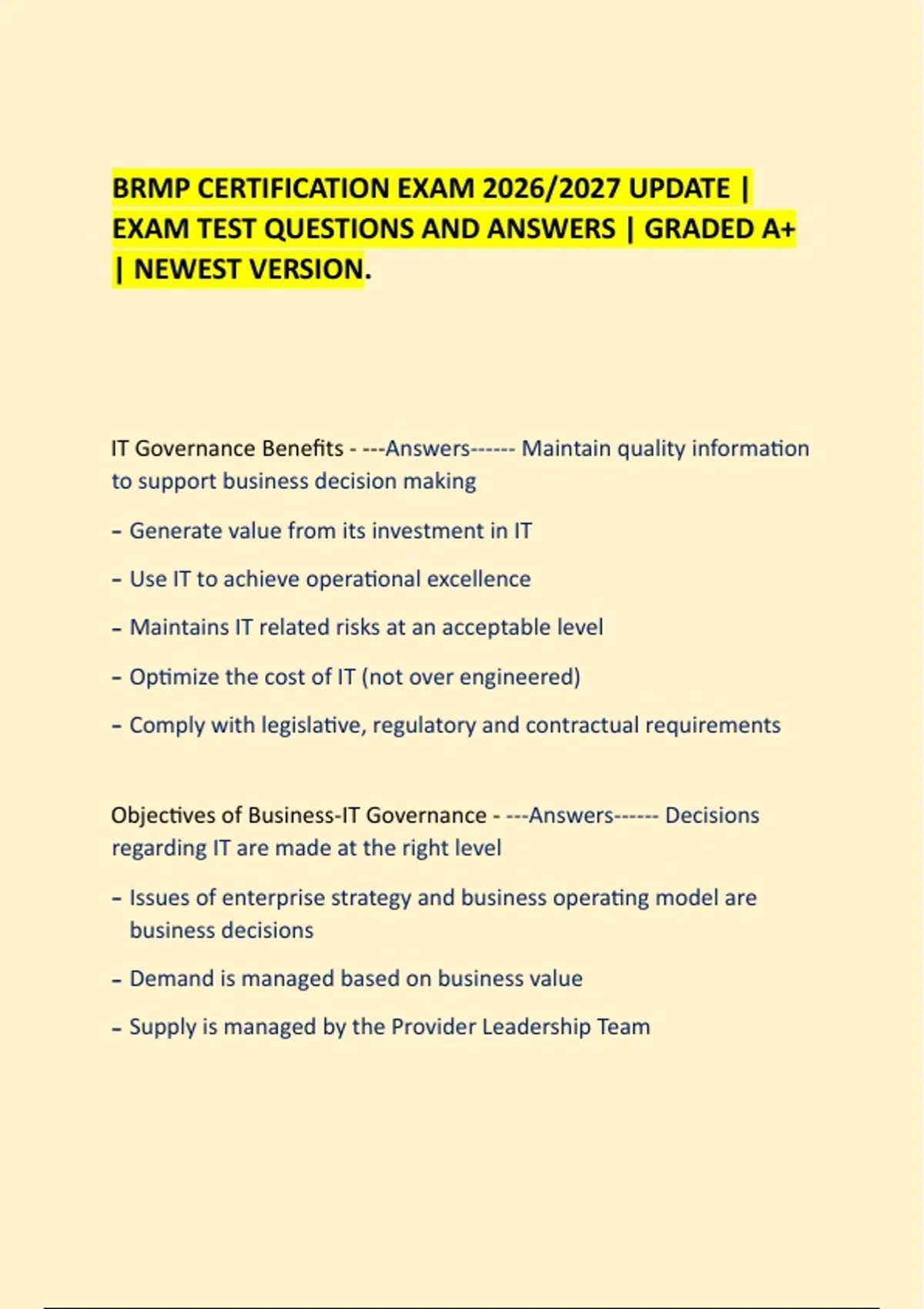 BRMP CERTIFICATION EXAM 2026/2027 UPDATE | EXAM TEST QUESTIONS AND ANSWERS | GRADED A+ | NEWEST VERSION.

IT Governance Benefits - ---Answers------ Maintain quality information to support business decision making

– Generate value from its investment in IT

– Use IT to achieve operational excellence

– Maintains IT related risks at an acceptable level

– Optimize the cost of IT (not over engineered)

– Comply with legislative, regulatory and contractual requirements

Objectives of Business-IT Governance - ---Answers------ Decisions regarding IT are made at the right level

– Issues of enterprise strategy and business operating model are business decisions

– Demand is managed based on business value

– Supply is managed by the Provider Leadership Team